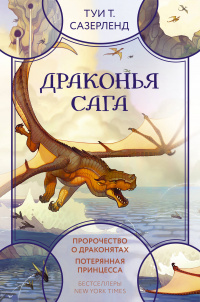 ТУИ Т. САЗЕРЛЕНД

ДРАКОНЬЯ САГА

ПРОРОЧЕСТВО О ДРАКОНЯТАХ

ПОТЕРЯННАЯ ПРИНЦЕССА

БЕСТСЕЛЛЕРЫ NEW YORK TIMES